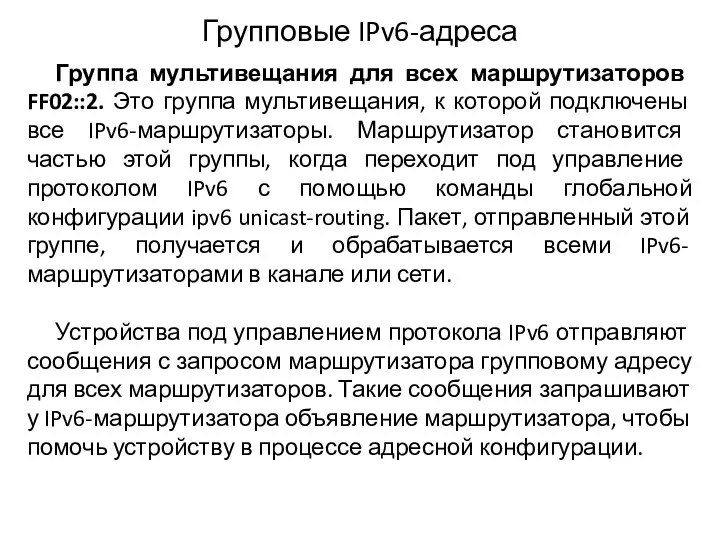 Групповые IPv6-адреса

Группа мультивещания для всех маршрутизаторов FF02::2. Это группа мультивещания, к которой подключены все IPv6-маршрутизаторы. Маршрутизатор становится частью этой группы, когда переходит под управление протоколом IPv6 с помощью команды глобальной конфигурации ipv6 unicast-routing. Пакет, отправленный этой группе, получается и обрабатывается всеми IPv6-маршрутизаторами в канале или сети.

Устройства под управлением протокола IPv6 отправляют сообщения с запросом маршрутизатора групповому адресу для всех маршрутизаторов. Такие сообщения запрашивают у IPv6-маршрутизатора объявление маршрутизатора, чтобы помочь устройству в процессе адресной конфигурации.